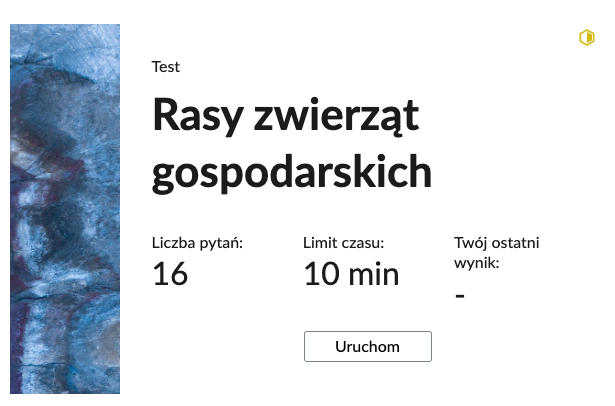 Test

Rasy zwierząt gospodarskich

Liczba pytań:
16

Limit czasu:
10 min

Twój ostatni wynik:
-

Uruchom